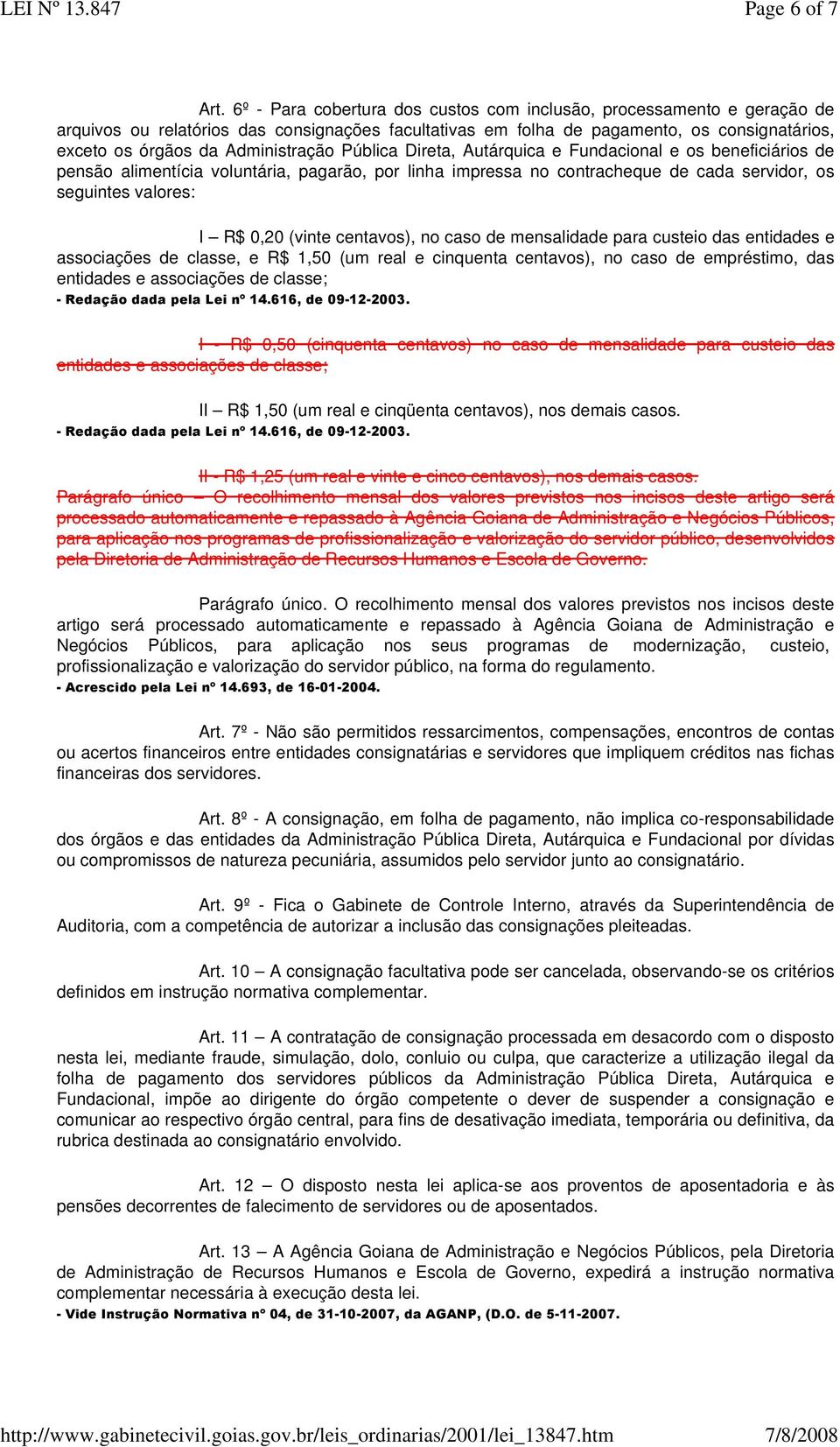 LEI Nº 13.847

Page 6 of 7

Art. 6º - Para cobertura dos custos com inclusão, processamento e geração de arquivos ou relatórios das consignações facultativas em folha de pagamento, os consignatários, exceto os órgãos da Administração Pública Direta, Autárquica e Fundacional e os beneficiários de pensão alimentícia voluntária, pagarão, por linha impressa no contracheque de cada servidor, os seguintes valores:

I – R$ 0,20 (vinte centavos), no caso de mensalidade para custeio das entidades e associações de classe, e R$ 1,50 (um real e cinquenta centavos), no caso de empréstimo, das entidades e associações de classe;
- Redação dada pela Lei nº 14.616, de 09-12-2003.

I - R$ 0,50 (cinquenta centavos) no caso de mensalidade para custeio das entidades e associações de classe;

II – R$ 1,50 (um real e cinqüenta centavos), nos demais casos.
- Redação dada pela Lei nº 14.616, de 09-12-2003.

II - R$ 1,25 (um real e vinte e cinco centavos), nos demais casos.
Parágrafo único – O recolhimento mensal dos valores previstos nos incisos deste artigo será processado automaticamente e repassado à Agência Goiana de Administração e Negócios Públicos, para aplicação nos programas de profissionalização e valorização do servidor público, desenvolvidos pela Diretoria de Administração de Recursos Humanos e Escola de Governo.

Parágrafo único. O recolhimento mensal dos valores previstos nos incisos deste artigo será processado automaticamente e repassado à Agência Goiana de Administração e Negócios Públicos, para aplicação nos seus programas de modernização, custeio, profissionalização e valorização do servidor público, na forma do regulamento.
- Acrescido pela Lei nº 14.693, de 16-01-2004.

Art. 7º - Não são permitidos ressarcimentos, compensações, encontros de contas ou acertos financeiros entre entidades consignatárias e servidores que impliquem créditos nas fichas financeiras dos servidores.

Art. 8º - A consignação, em folha de pagamento, não implica co-responsabilidade dos órgãos e das entidades da Administração Pública Direta, Autárquica e Fundacional por dívidas ou compromissos de natureza pecuniária, assumidos pelo servidor junto ao consignatário.

Art. 9º - Fica o Gabinete de Controle Interno, através da Superintendência de Auditoria, com a competência de autorizar a inclusão das consignações pleiteadas.

Art. 10 – A consignação facultativa pode ser cancelada, observando-se os critérios definidos em instrução normativa complementar.

Art. 11 – A contratação de consignação processada em desacordo com o disposto nesta lei, mediante fraude, simulação, dolo, conluio ou culpa, que caracterize a utilização ilegal da folha de pagamento dos servidores públicos da Administração Pública Direta, Autárquica e Fundacional, impõe ao dirigente do órgão competente o dever de suspender a consignação e comunicar ao respectivo órgão central, para fins de desativação imediata, temporária ou definitiva, da rubrica destinada ao consignatário envolvido.

Art. 12 – O disposto nesta lei aplica-se aos proventos de aposentadoria e às pensões decorrentes de falecimento de servidores ou de aposentados.

Art. 13 – A Agência Goiana de Administração e Negócios Públicos, pela Diretoria de Administração de Recursos Humanos e Escola de Governo, expedirá a instrução normativa complementar necessária à execução desta lei.
- Vide Instrução Normativa nº 04, de 31-10-2007, da AGANP, (D.O. de 5-11-2007.

http://www.gabinetecivil.goias.gov.br/leis_ordinarias/2001/lei_13847.htm

7/8/2008